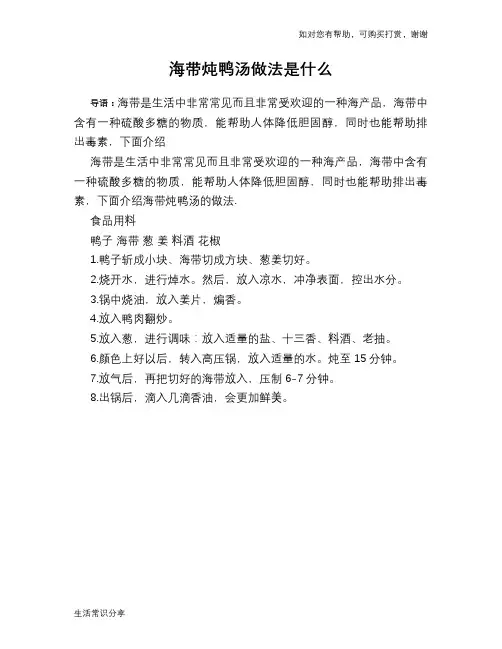 如对您有帮助，可购买打赏，谢谢

海带炖鸭汤做法是什么

导语：海带是生活中非常常见而且非常受欢迎的一种海产品，海带中含有一种硫酸多糖的物质，能帮助人体降低胆固醇，同时也能帮助排出毒素，下面介绍

海带是生活中非常常见而且非常受欢迎的一种海产品，海带中含有一种硫酸多糖的物质，能帮助人体降低胆固醇，同时也能帮助排出毒素，下面介绍海带炖鸭汤的做法.

食品用料

鸭子 海带 葱 姜 料酒 花椒

1.鸭子斩成小块、海带切成方块、葱姜切好。

2.烧开水，进行焯水。然后，放入凉水，冲净表面，控出水分。

3.锅中烧油，放入姜片，煸香。

4.放入鸭肉翻炒。

5.放入葱，进行调味：放入适量的盐、十三香、料酒、老抽。

6.颜色上好以后，转入高压锅，放入适量的水。炖至 15 分钟。

7.放气后，再把切好的海带放入，压制 6-7 分钟。

8.出锅后，滴入几滴香油，会更加鲜美。

生活常识分享